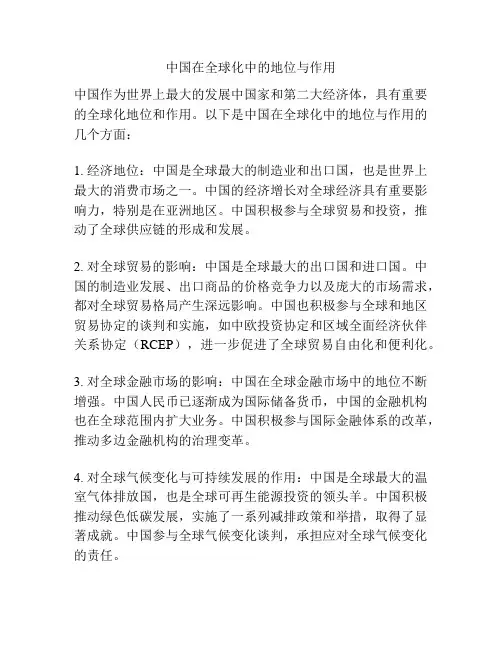 中国在全球化中的地位与作用

中国作为世界上最大的发展中国家和第二大经济体，具有重要的全球化地位和作用。以下是中国在全球化中的地位与作用的几个方面：

1. 经济地位：中国是全球最大的制造业和出口国，也是世界上最大的消费市场之一。中国的经济增长对全球经济具有重要影响力，特别是在亚洲地区。中国积极参与全球贸易和投资，推动了全球供应链的形成和发展。

2. 对全球贸易的影响：中国是全球最大的出口国和进口国。中国的制造业发展、出口商品的价格竞争力以及庞大的市场需求，都对全球贸易格局产生深远影响。中国也积极参与全球和地区贸易协定的谈判和实施，如中欧投资协定和区域全面经济伙伴关系协定（RCEP），进一步促进了全球贸易自由化和便利化。

3. 对全球金融市场的影响：中国在全球金融市场中的地位不断增强。中国人民币已逐渐成为国际储备货币，中国的金融机构也在全球范围内扩大业务。中国积极参与国际金融体系的改革，推动多边金融机构的治理变革。

4. 对全球气候变化与可持续发展的作用：中国是全球最大的温室气体排放国，也是全球可再生能源投资的领头羊。中国积极推动绿色低碳发展，实施了一系列减排政策和举措，取得了显著成就。中国参与全球气候变化谈判，承担应对全球气候变化的责任。